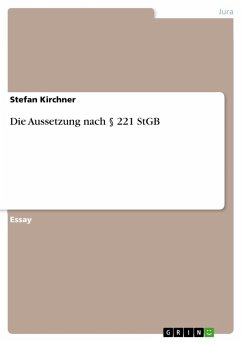 Jura

Stefan Kirchner

Die Aussetzung nach § 221 StGB

Essay

GRIN